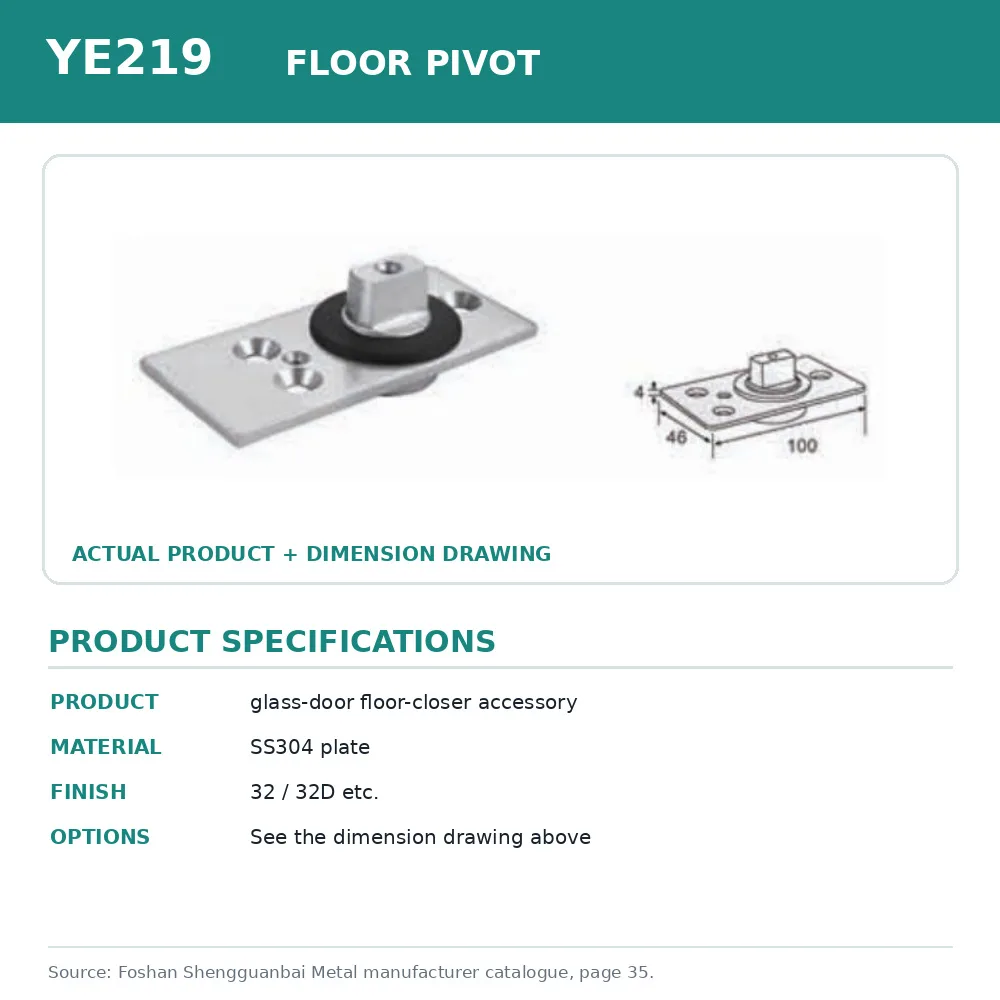 YE219 FLOOR PIVOT

4
46
100

ACTUAL PRODUCT + DIMENSION DRAWING

PRODUCT SPECIFICATIONS

| PRODUCT | glass-door floor-closer accessory |
|---|---|
| MATERIAL | SS304 plate |
| FINISH | 32 / 32D etc. |
| OPTIONS | See the dimension drawing above |

Source: Foshan Shengguanbai Metal manufacturer catalogue, page 35.